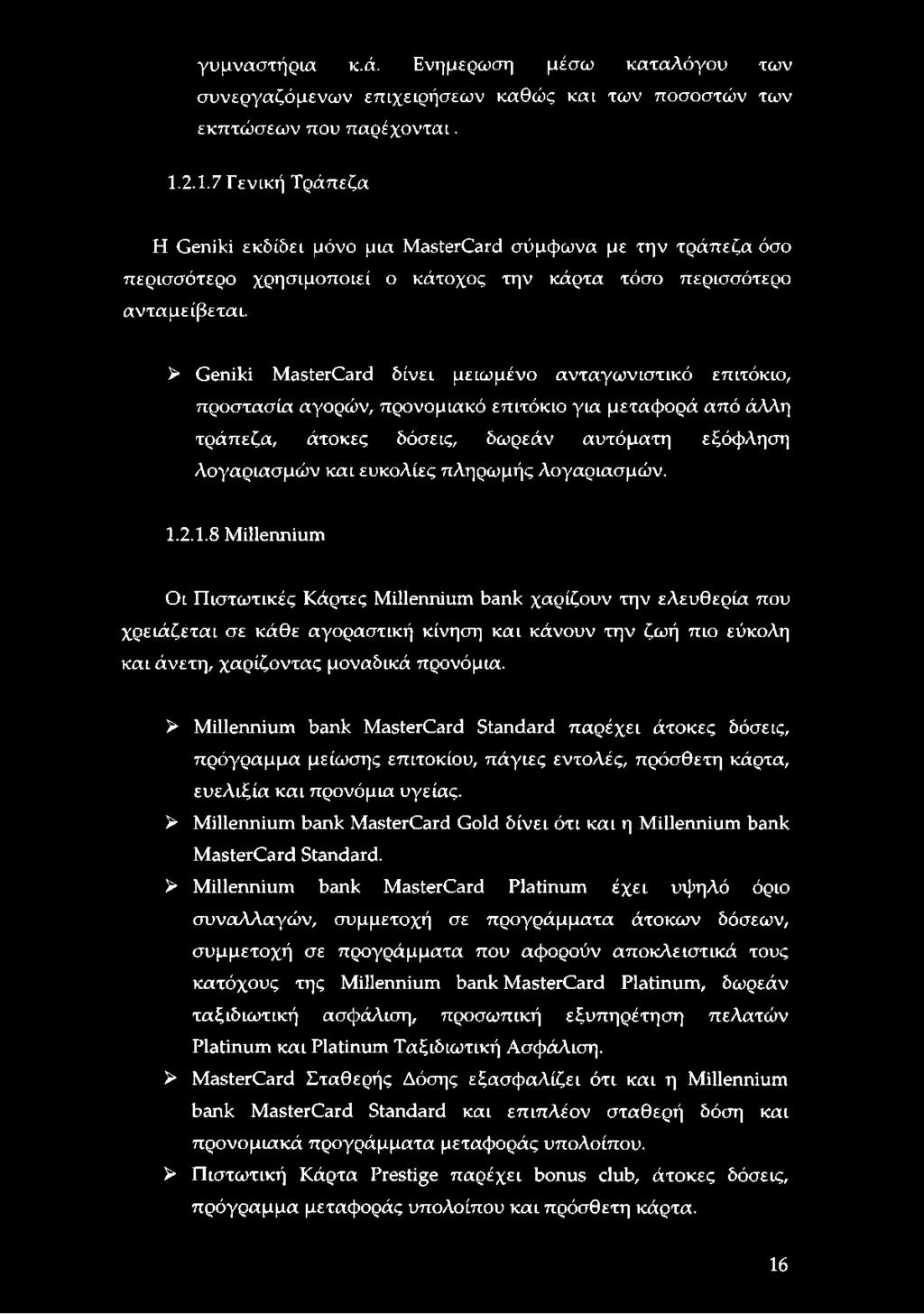 γυμναστήρια κ.ά. Ενημερωση μέσω καταλόγου των συνεργαζόμενων επιχειρήσεων καθώς και των ποσοστών των εκπτώσεων που παρέχονται.

1.2.1.7 Γενική Τράπεζα

Η Geniki εκδίδει μόνο μια MasterCard σύμφωνα με την τράπεζα όσο περισσότερο χρησιμοποιεί ο κάτοχος την κάρτα τόσο περισσότερο ανταμείβεται.

➢ Geniki MasterCard δίνει μειωμένο ανταγωνιστικό επιτόκιο, προστασία αγορών, προνομιακό επιτόκιο για μεταφορά από άλλη τράπεζα, άτοκες δόσεις, δωρεάν αυτόματη εξόφληση λογαριασμών και ευκολίες πληρωμής λογαριασμών.

1.2.1.8 Millennium

Οι Πιστωτικές Κάρτες Millennium bank χαρίζουν την ελευθερία που χρειάζεται σε κάθε αγοραστική κίνηση και κάνουν την ζωή πιο εύκολη και άνετη, χαρίζοντας μοναδικά προνόμια.

➢ Millennium bank MasterCard Standard παρέχει άτοκες δόσεις, πρόγραμμα μείωσης επιτοκίου, πάγιες εντολές, πρόσθετη κάρτα, ευελιξία και προνόμια υγείας.

➢ Millennium bank MasterCard Gold δίνει ότι και η Millennium bank MasterCard Standard.

➢ Millennium bank MasterCard Platinum έχει υψηλό όριο συναλλαγών, συμμετοχή σε προγράμματα άτοκων δόσεων, συμμετοχή σε προγράμματα που αφορούν αποκλειστικά τους κατόχους της Millennium bank MasterCard Platinum, δωρεάν ταξιδιωτική ασφάλιση, προσωπική εξυπηρέτηση πελατών Platinum και Platinum Ταξιδιωτική Ασφάλιση.

➢ MasterCard Σταθερής Δόσης εξασφαλίζει ότι και η Millennium bank MasterCard Standard και επιπλέον σταθερή δόση και προνομιακά προγράμματα μεταφοράς υπολοίπου.

➢ Πιστωτική Κάρτα Prestige παρέχει bonus club, άτοκες δόσεις, πρόγραμμα μεταφοράς υπολοίπου και πρόσθετη κάρτα.

16